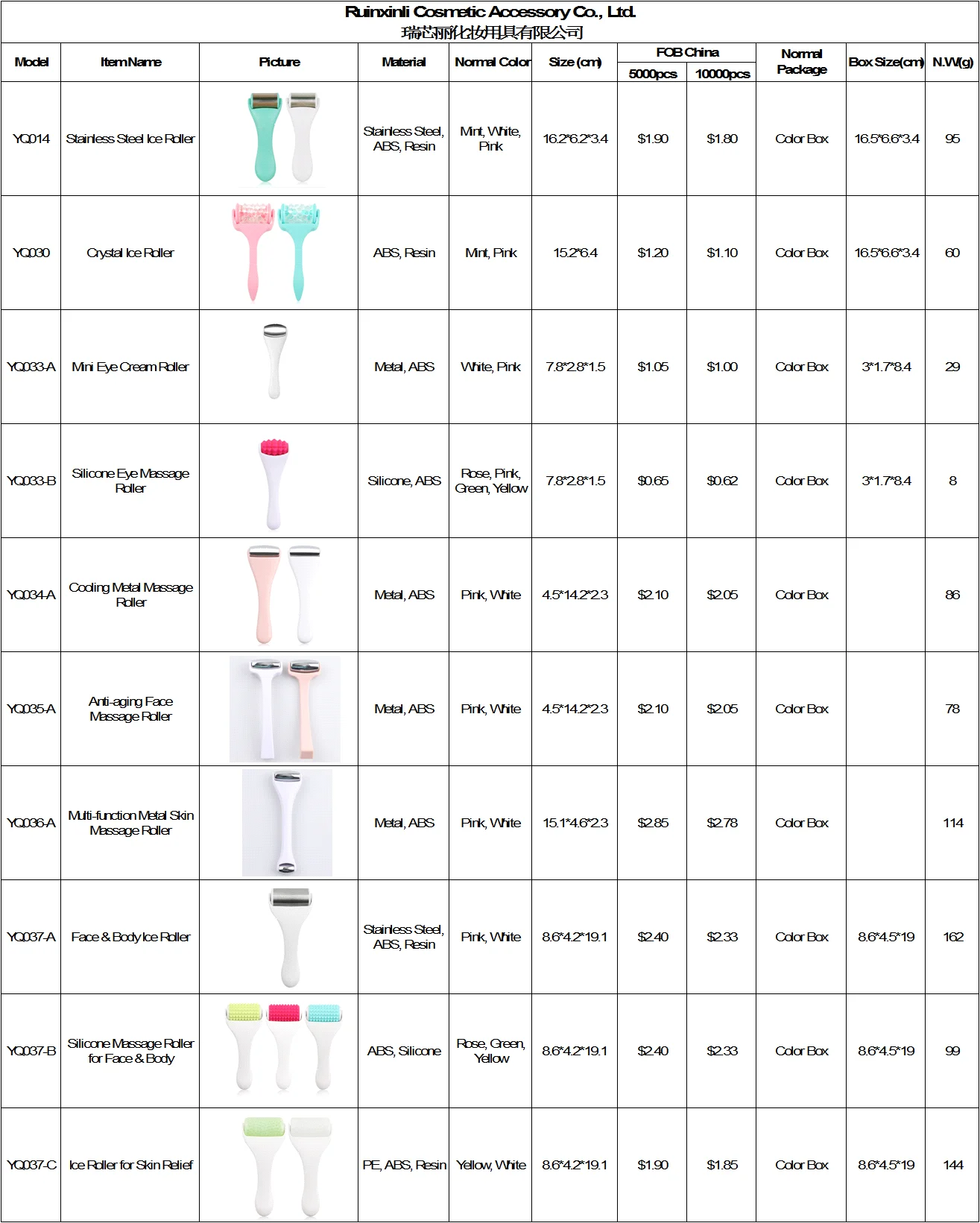 Ruinxinli Cosmetic Accessory Co., Ltd.
瑞芯丽化妆用具有限公司

| Model | Item Name | Picture | Material | Normal Color | Size (cm) | FOB China 5000pcs | FOB China 10000pcs | Normal Package | Box Size(cm) | N.W(g) |
|---|---|---|---|---|---|---|---|---|---|---|
| YQ014 | Stainless Steel Ice Roller | | Stainless Steel, ABS, Resin | Mint, White, Pink | 16.2*6.2*3.4 | $1.90 | $1.80 | Color Box | 16.5*6.6*3.4 | 95 |
| YQ030 | Crystal Ice Roller | | ABS, Resin | Mint, Pink | 15.2*6.4 | $1.20 | $1.10 | Color Box | 16.5*6.6*3.4 | 60 |
| YQ033-A | Mini Eye Cream Roller | | Metal, ABS | White, Pink | 7.8*2.8*1.5 | $1.05 | $1.00 | Color Box | 3*1.7*8.4 | 29 |
| YQ033-B | Silicone Eye Massage Roller | | Silicone, ABS | Rose, Pink, Green, Yellow | 7.8*2.8*1.5 | $0.65 | $0.62 | Color Box | 3*1.7*8.4 | 8 |
| YQ034-A | Cooling Metal Massage Roller | | Metal, ABS | Pink, White | 4.5*14.2*2.3 | $2.10 | $2.05 | Color Box | | 86 |
| YQ035-A | Anti-aging Face Massage Roller | | Metal, ABS | Pink, White | 4.5*14.2*2.3 | $2.10 | $2.05 | Color Box | | 78 |
| YQ036-A | Multi-function Metal Skin Massage Roller | | Metal, ABS | Pink, White | 15.1*4.6*2.3 | $2.85 | $2.78 | Color Box | | 114 |
| YQ037-A | Face & Body Ice Roller | | Stainless Steel, ABS, Resin | Pink, White | 8.6*4.2*19.1 | $2.40 | $2.33 | Color Box | 8.6*4.5*19 | 162 |
| YQ037-B | Silicone Massage Roller for Face & Body | | ABS, Silicone | Rose, Green, Yellow | 8.6*4.2*19.1 | $2.40 | $2.33 | Color Box | 8.6*4.5*19 | 99 |
| YQ037-C | Ice Roller for Skin Relief | | PE, ABS, Resin | Yellow, White | 8.6*4.2*19.1 | $1.90 | $1.85 | Color Box | 8.6*4.5*19 | 144 |